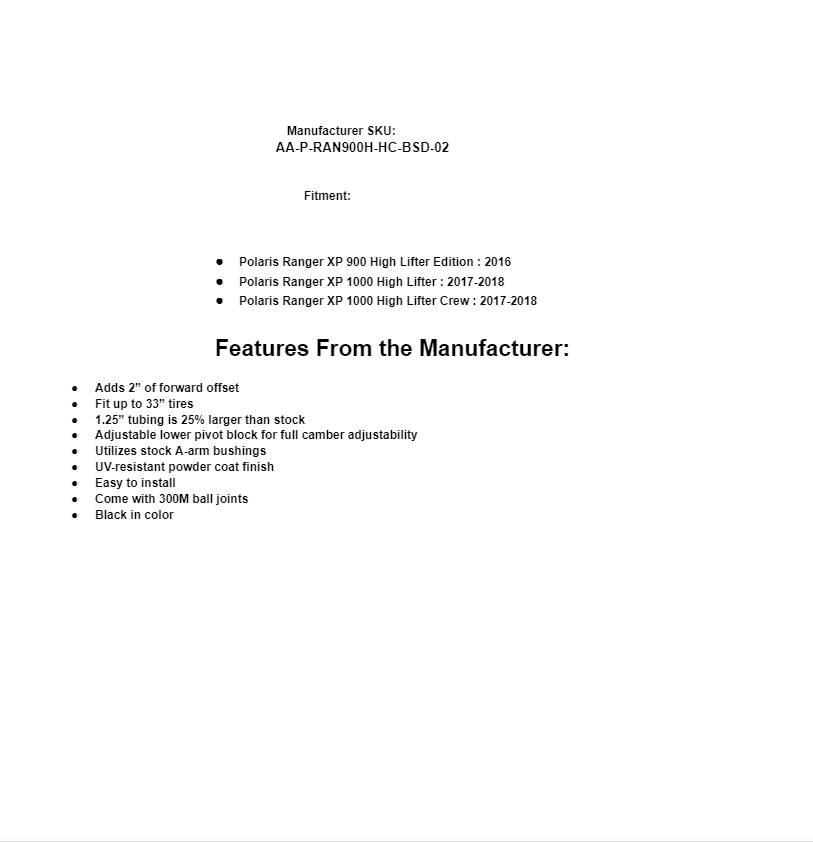 Manufacturer SKU:
AA-P-RAN900H-HC-BSD-02

Fitment:

- Polaris Ranger XP 900 High Lifter Edition : 2016
- Polaris Ranger XP 1000 High Lifter : 2017-2018
- Polaris Ranger XP 1000 High Lifter Crew : 2017-2018

Features From the Manufacturer:

- Adds 2” of forward offset
- Fit up to 33” tires
- 1.25” tubing is 25% larger than stock
- Adjustable lower pivot block for full camber adjustability
- Utilizes stock A-arm bushings
- UV-resistant powder coat finish
- Easy to install
- Come with 300M ball joints
- Black in color